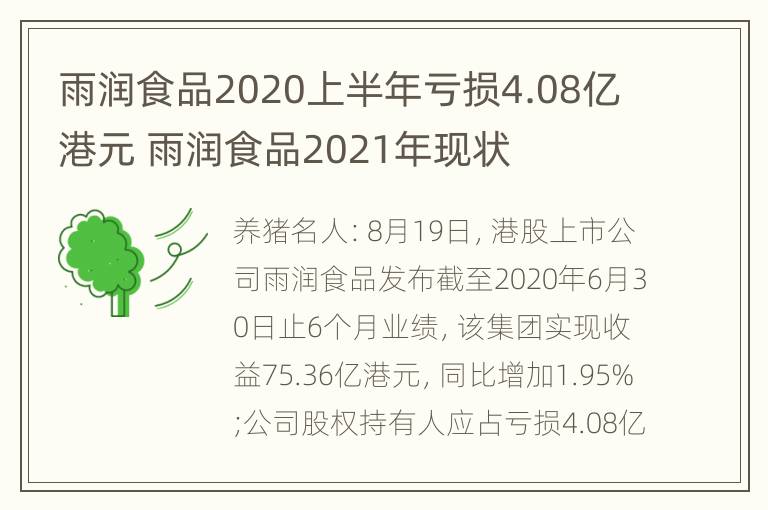 雨润食品2020上半年亏损4.08亿港元 雨润食品2021年现状

养猪名人: 8月19日, 港股上市公司雨润食品发布截至2020年6月30日止6个月业绩, 该集团实现收益75.36亿港元, 同比增加1.95%;公司股权持有人应占亏损4.08亿